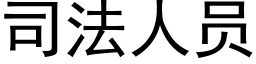 司法人员